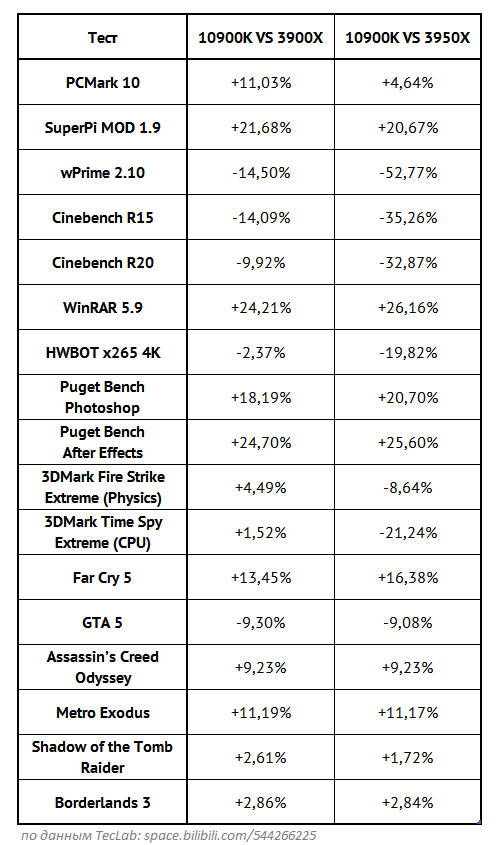 | Тест | 10900K VS 3900X | 10900K VS 3950X |
|---|---|---|
| PCMark 10 | +11,03% | +4,64% |
| SuperPi MOD 1.9 | +21,68% | +20,67% |
| wPrime 2.10 | -14,50% | -52,77% |
| Cinebench R15 | -14,09% | -35,26% |
| Cinebench R20 | -9,92% | -32,87% |
| WinRAR 5.9 | +24,21% | +26,16% |
| HWBOT x265 4K | -2,37% | -19,82% |
| Puget Bench Photoshop | +18,19% | +20,70% |
| Puget Bench After Effects | +24,70% | +25,60% |
| 3DMark Fire Strike Extreme (Physics) | +4,49% | -8,64% |
| 3DMark Time Spy Extreme (CPU) | +1,52% | -21,24% |
| Far Cry 5 | +13,45% | +16,38% |
| GTA 5 | -9,30% | -9,08% |
| Assassin's Creed Odyssey | +9,23% | +9,23% |
| Metro Exodus | +11,19% | +11,17% |
| Shadow of the Tomb Raider | +2,61% | +1,72% |
| Borderlands 3 | +2,86% | +2,84% |

по данным TecLab: space.bilibili.com/544266225